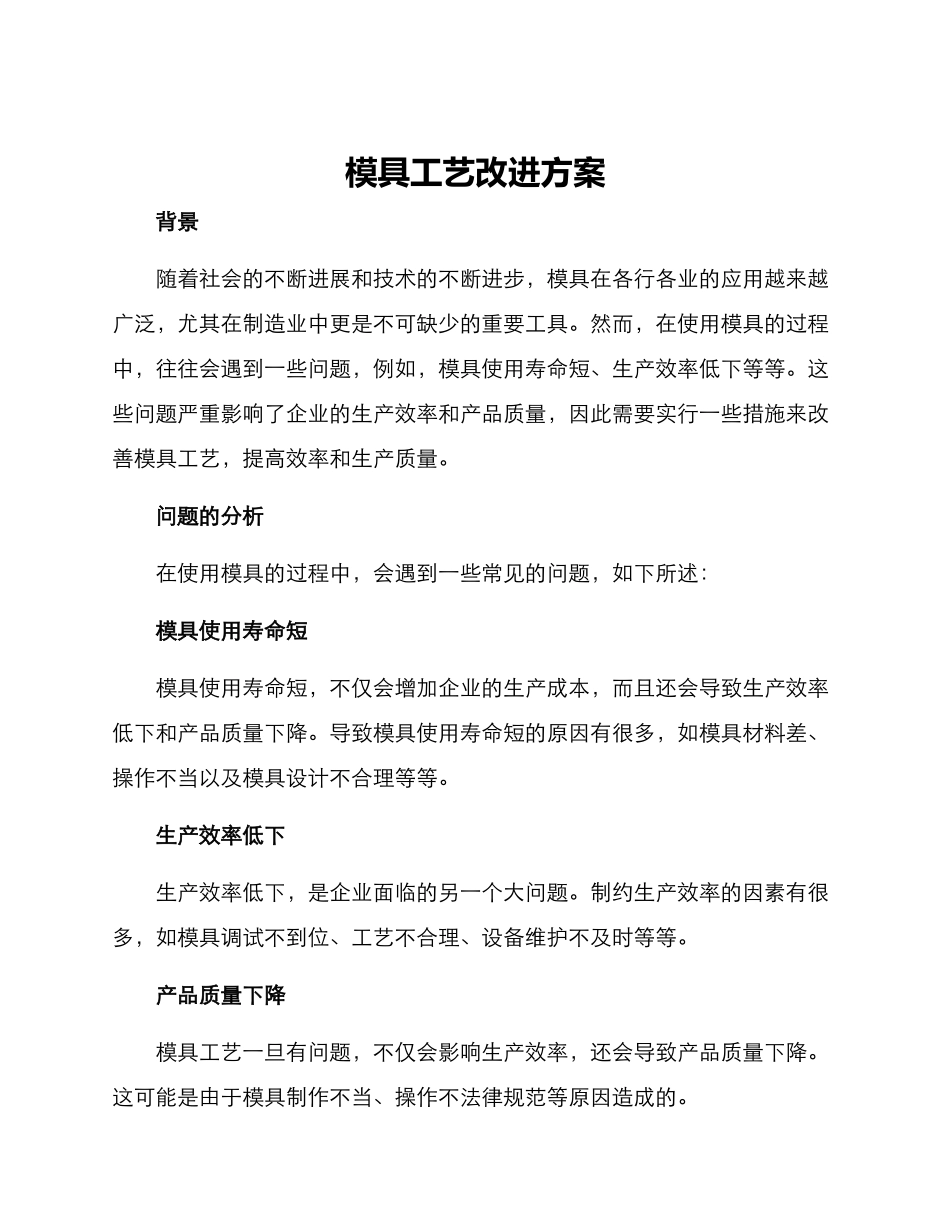 模具工艺改进方案

背景

随着社会的不断进展和技术的不断进步，模具在各行各业的应用越来越广泛，尤其在制造业中更是不可缺少的重要工具。然而，在使用模具的过程中，往往会遇到一些问题，例如，模具使用寿命短、生产效率低下等等。这些问题严重影响了企业的生产效率和产品质量，因此需要实行一些措施来改善模具工艺，提高效率和生产质量。

问题的分析

在使用模具的过程中，会遇到一些常见的问题，如下所述：

模具使用寿命短

模具使用寿命短，不仅会增加企业的生产成本，而且还会导致生产效率低下和产品质量下降。导致模具使用寿命短的原因有很多，如模具材料差、操作不当以及模具设计不合理等等。

生产效率低下

生产效率低下，是企业面临的另一个大问题。制约生产效率的因素有很多，如模具调试不到位、工艺不合理、设备维护不及时等等。

产品质量下降

模具工艺一旦有问题，不仅会影响生产效率，还会导致产品质量下降。这可能是由于模具制作不当、操作不法律规范等原因造成的。